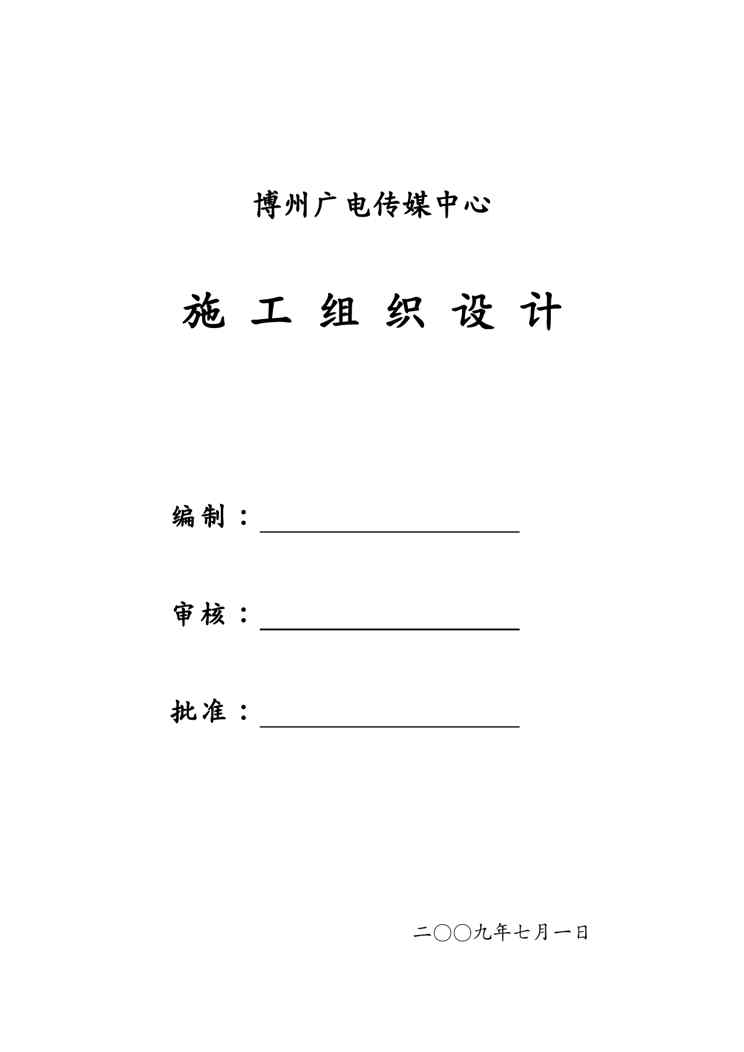 博州广电传媒中心

施 工 组 织 设 计

编制：

审核：

批准：

二〇〇九年七月一日